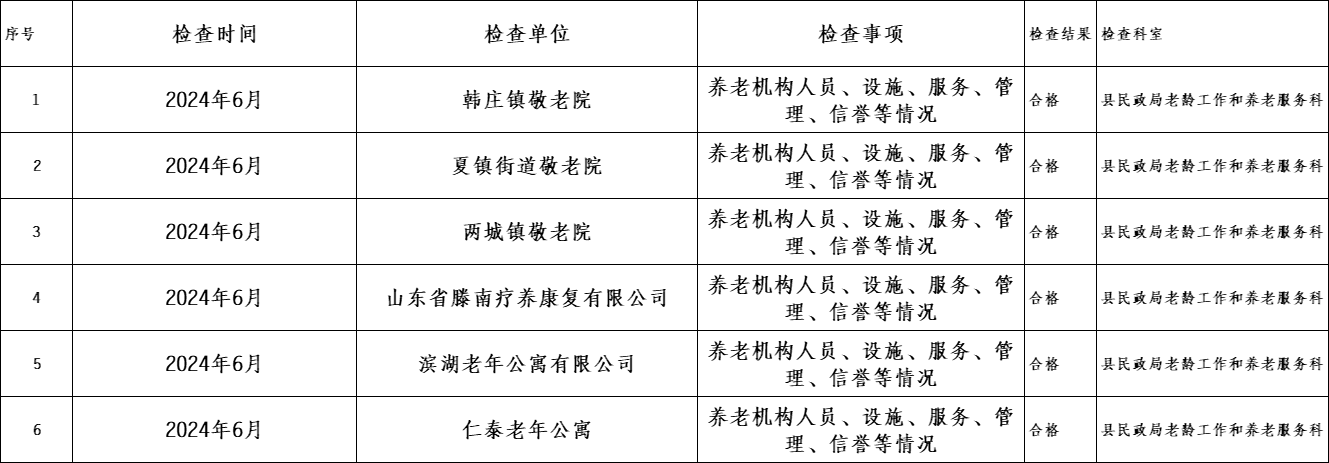 | 序号 | 检查时间 | 检查单位 | 检查事项 | 检查结果 | 检查科室 |
|---|---|---|---|---|---|
| 1 | 2024年6月 | 韩庄镇敬老院 | 养老机构人员、设施、服务、管理、信誉等情况 | 合格 | 县民政局老龄工作和养老服务科 |
| 2 | 2024年6月 | 夏镇街道敬老院 | 养老机构人员、设施、服务、管理、信誉等情况 | 合格 | 县民政局老龄工作和养老服务科 |
| 3 | 2024年6月 | 两城镇敬老院 | 养老机构人员、设施、服务、管理、信誉等情况 | 合格 | 县民政局老龄工作和养老服务科 |
| 4 | 2024年6月 | 山东省滕南疗养康复有限公司 | 养老机构人员、设施、服务、管理、信誉等情况 | 合格 | 县民政局老龄工作和养老服务科 |
| 5 | 2024年6月 | 滨湖老年公寓有限公司 | 养老机构人员、设施、服务、管理、信誉等情况 | 合格 | 县民政局老龄工作和养老服务科 |
| 6 | 2024年6月 | 仁泰老年公寓 | 养老机构人员、设施、服务、管理、信誉等情况 | 合格 | 县民政局老龄工作和养老服务科 |